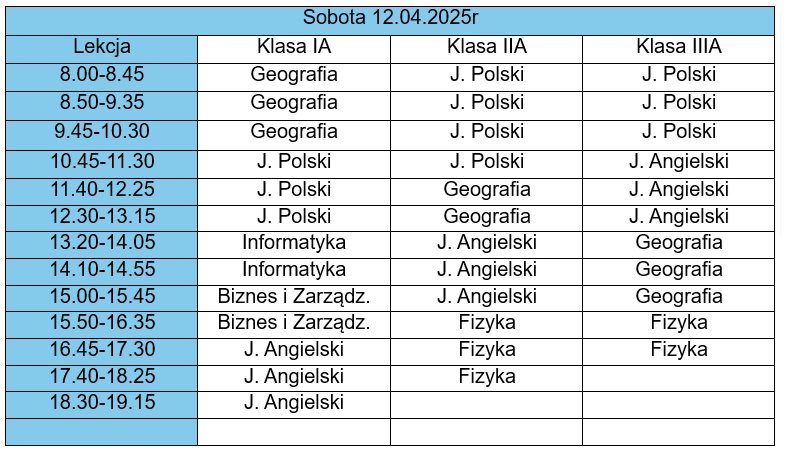 Sobota 12.04.2025r

| Lekcja | Klasa IA | Klasa IIA | Klasa IIIA |
|---|---|---|---|
| 8.00-8.45 | Geografia | J. Polski | J. Polski |
| 8.50-9.35 | Geografia | J. Polski | J. Polski |
| 9.45-10.30 | Geografia | J. Polski | J. Polski |
| 10.45-11.30 | J. Polski | J. Polski | J. Angielski |
| 11.40-12.25 | J. Polski | Geografia | J. Angielski |
| 12.30-13.15 | J. Polski | Geografia | J. Angielski |
| 13.20-14.05 | Informatyka | J. Angielski | Geografia |
| 14.10-14.55 | Informatyka | J. Angielski | Geografia |
| 15.00-15.45 | Biznes i Zarządz. | J. Angielski | Geografia |
| 15.50-16.35 | Biznes i Zarządz. | Fizyka | Fizyka |
| 16.45-17.30 | J. Angielski | Fizyka | Fizyka |
| 17.40-18.25 | J. Angielski | Fizyka | |
| 18.30-19.15 | J. Angielski | | |
| | | | |